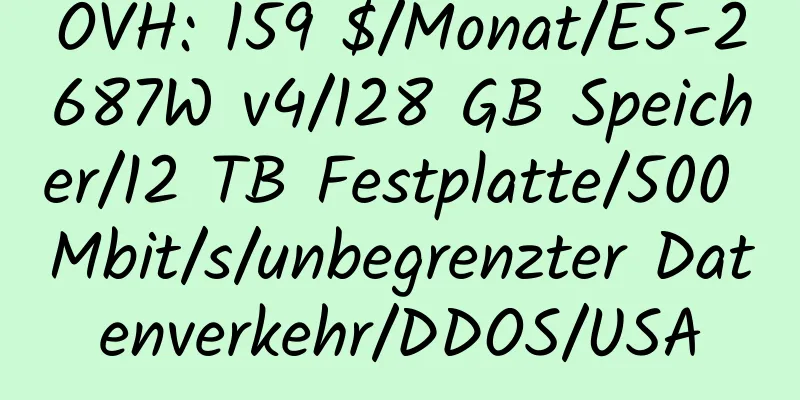 OVH: 159 $/Monat/E5-2687W v4/128 GB Speicher/12 TB Festplatte/500 Mbit/s/unbegrenzter Datenverkehr/DDOS/USA